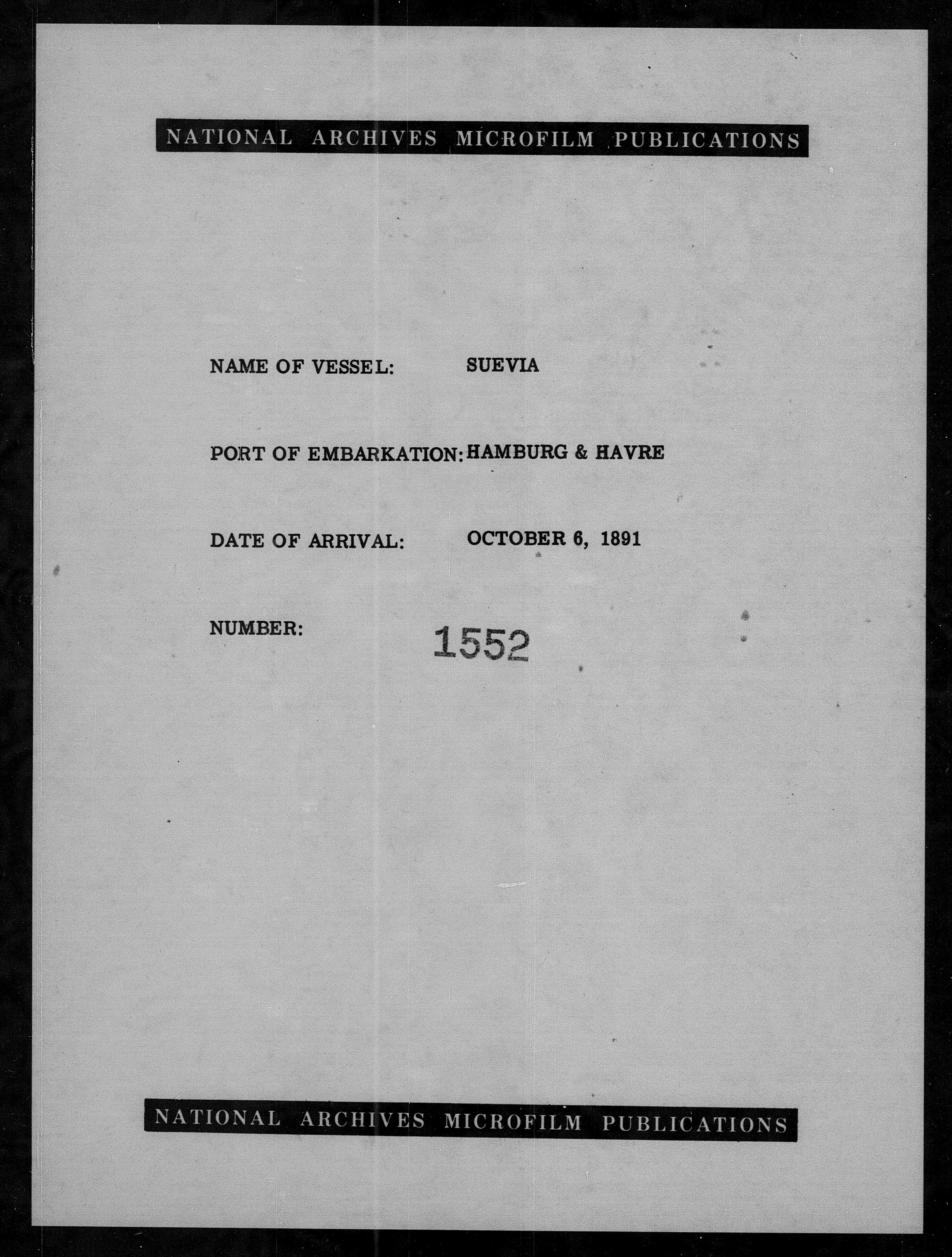 NATIONAL ARCHIVES MICROFILM PUBLICATIONS

NAME OF VESSEL: SUEVIA

PORT OF EMBARKATION: HAMBURG & HAVRE

DATE OF ARRIVAL: OCTOBER 6, 1891

NUMBER: 1552

NATIONAL ARCHIVES MICROFILM PUBLICATIONS